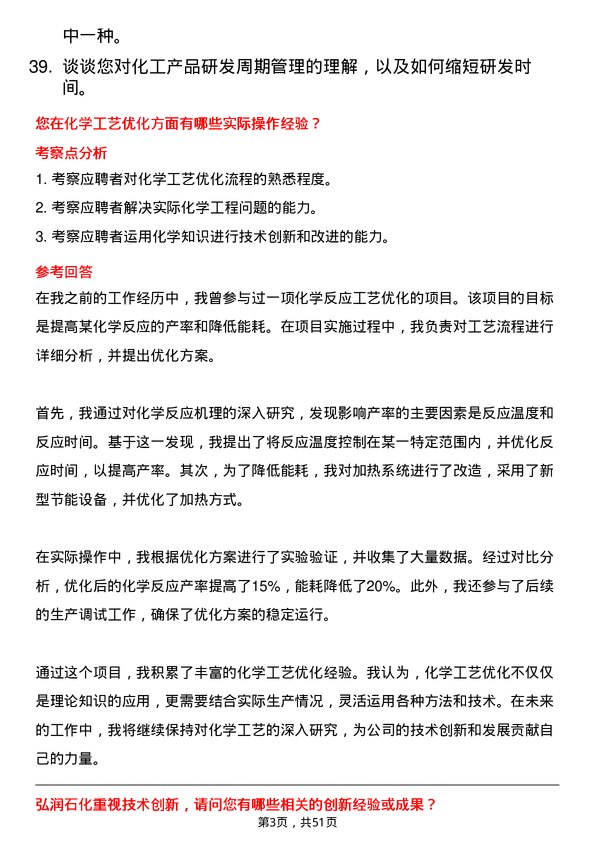 中一种。

39. 谈谈您对化工产品研发周期管理的理解，以及如何缩短研发时间。

您在化学工艺优化方面有哪些实际操作经验？

考察点分析

1. 考察应聘者对化学工艺优化流程的熟悉程度。

2. 考察应聘者解决实际化学工程问题的能力。

3. 考察应聘者运用化学知识进行技术创新和改进的能力。

参考回答

在我之前的工作经历中，我曾参与过一项化学反应工艺优化的项目。该项目的目标是提高某化学反应的产率和降低能耗。在项目实施过程中，我负责对工艺流程进行详细分析，并提出优化方案。

首先，我通过对化学反应机理的深入研究，发现影响产率的主要因素是反应温度和反应时间。基于这一发现，我提出了将反应温度控制在某一特定范围内，并优化反应时间，以提高产率。其次，为了降低能耗，我对加热系统进行了改造，采用了新型节能设备，并优化了加热方式。

在实际操作中，我根据优化方案进行了实验验证，并收集了大量数据。经过对比分析，优化后的化学反应产率提高了15%，能耗降低了20%。此外，我还参与了后续的生产调试工作，确保了优化方案的稳定运行。

通过这个项目，我积累了丰富的化学工艺优化经验。我认为，化学工艺优化不仅仅是理论知识的应用，更需要结合实际生产情况，灵活运用各种方法和技术。在未来的工作中，我将继续保持对化学工艺的深入研究，为公司的技术创新和发展贡献自己的力量。

弘润石化重视技术创新，请问您有哪些相关的创新经验或成果？

第3页，共51页